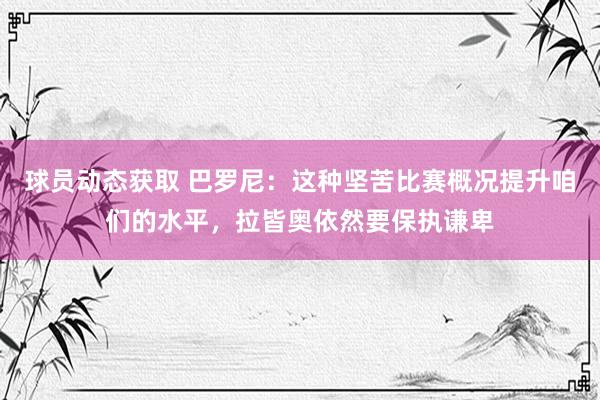 球员动态获取 巴罗尼：这种坚苦比赛概况提升咱们的水平，拉皆奥依然要保执谦卑